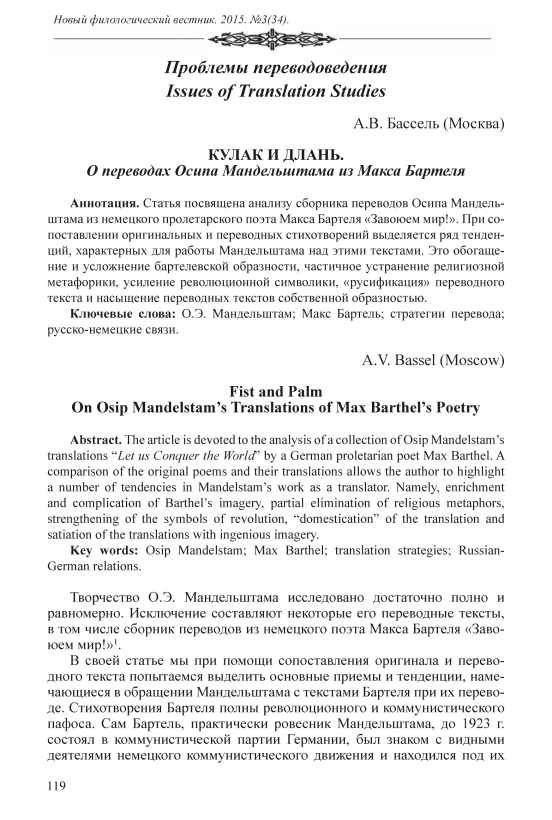 Новый филологический вестник. 2015. №3(34).

Проблемы переводоведения
Issues of Translation Studies

А.В. Бассель (Москва)

КУЛАК И ДЛАНЬ.
О переводах Осипа Мандельштама из Макса Бартеля

Аннотация. Статья посвящена анализу сборника переводов Осипа Мандельштама из немецкого пролетарского поэта Макса Бартеля «Завоюем мир!». При сопоставлении оригинальных и переводных стихотворений выделяется ряд тенденций, характерных для работы Мандельштама над этими текстами. Это обогащение и усложнение бартелевской образности, частичное устранение религиозной метафорики, усиление революционной символики, «русификация» переводного текста и насыщение переводных текстов собственной образностью.

Ключевые слова: О.Э. Мандельштам; Макс Бартель; стратегии перевода; русско-немецкие связи.

A.V. Bassel (Moscow)

Fist and Palm
On Osip Mandelstam's Translations of Max Barthel's Poetry

Abstract. The article is devoted to the analysis of a collection of Osip Mandelstam's translations "Let us Conquer the World" by a German proletarian poet Max Barthel. A comparison of the original poems and their translations allows the author to highlight a number of tendencies in Mandelstam's work as a translator. Namely, enrichment and complication of Barthel's imagery, partial elimination of religious metaphors, strengthening of the symbols of revolution, "domestication" of the translation and satiation of the translations with ingenious imagery.

Key words: Osip Mandelstam; Max Barthel; translation strategies; Russian-German relations.

Творчество О.Э. Мандельштама исследовано достаточно полно и равномерно. Исключение составляют некоторые его переводные тексты, в том числе сборник переводов из немецкого поэта Макса Бартеля «Завоюем мир!»$^1$.

В своей статье мы при помощи сопоставления оригинала и переводного текста попытаемся выделить основные приемы и тенденции, намечающиеся в обращении Мандельштама с текстами Бартеля при их переводе. Стихотворения Бартеля полны революционного и коммунистического пафоса. Сам Бартель, практически ровесник Мандельштама, до 1923 г. состоял в коммунистической партии Германии, был знаком с видными деятелями немецкого коммунистического движения и находился под их

119